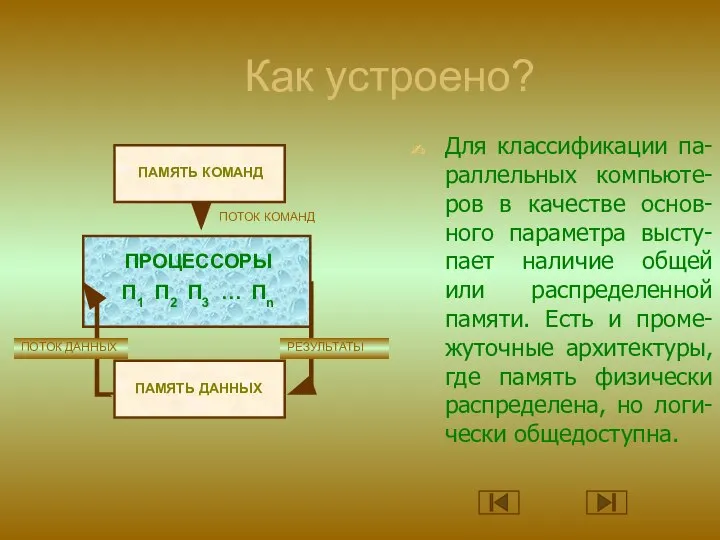 Как устроено?

ПАМЯТЬ КОМАНД

ПОТОК КОМАНД

ПРОЦЕССОРЫ

$П_1$ $П_2$ $П_3$ … $П_n$

ПОТОК ДАННЫХ

РЕЗУЛЬТАТЫ

ПАМЯТЬ ДАННЫХ

Для классификации параллельных компьютеров в качестве основного параметра выступает наличие общей или распределенной памяти. Есть и промежуточные архитектуры, где память физически распределена, но логически общедоступна.